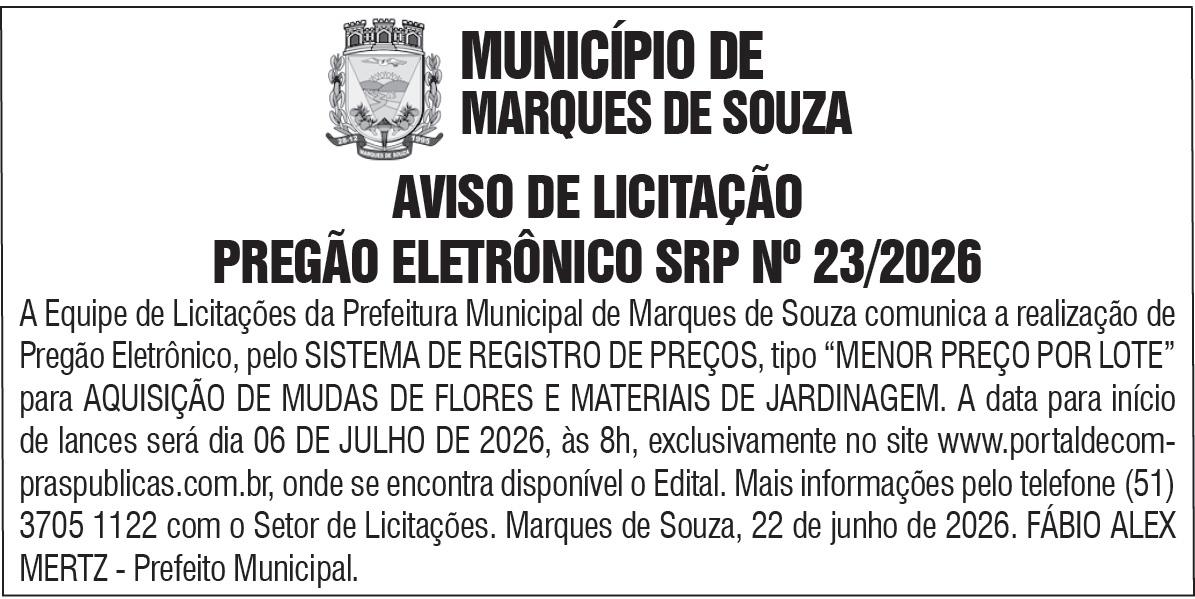 MUNICÍPIO DE
MARQUES DE SOUZA

AVISO DE LICITAÇÃO
PREGÃO ELETRÔNICO SRP Nº 23/2026

A Equipe de Licitações da Prefeitura Municipal de Marques de Souza comunica a realização de Pregão Eletrônico, pelo SISTEMA DE REGISTRO DE PREÇOS, tipo "MENOR PREÇO POR LOTE" para AQUISIÇÃO DE MUDAS DE FLORES E MATERIAIS DE JARDINAGEM. A data para início de lances será dia 06 DE JULHO DE 2026, às 8h, exclusivamente no site www.portaldecompraspublicas.com.br, onde se encontra disponível o Edital. Mais informações pelo telefone (51) 3705 1122 com o Setor de Licitações. Marques de Souza, 22 de junho de 2026. FÁBIO ALEX MERTZ - Prefeito Municipal.